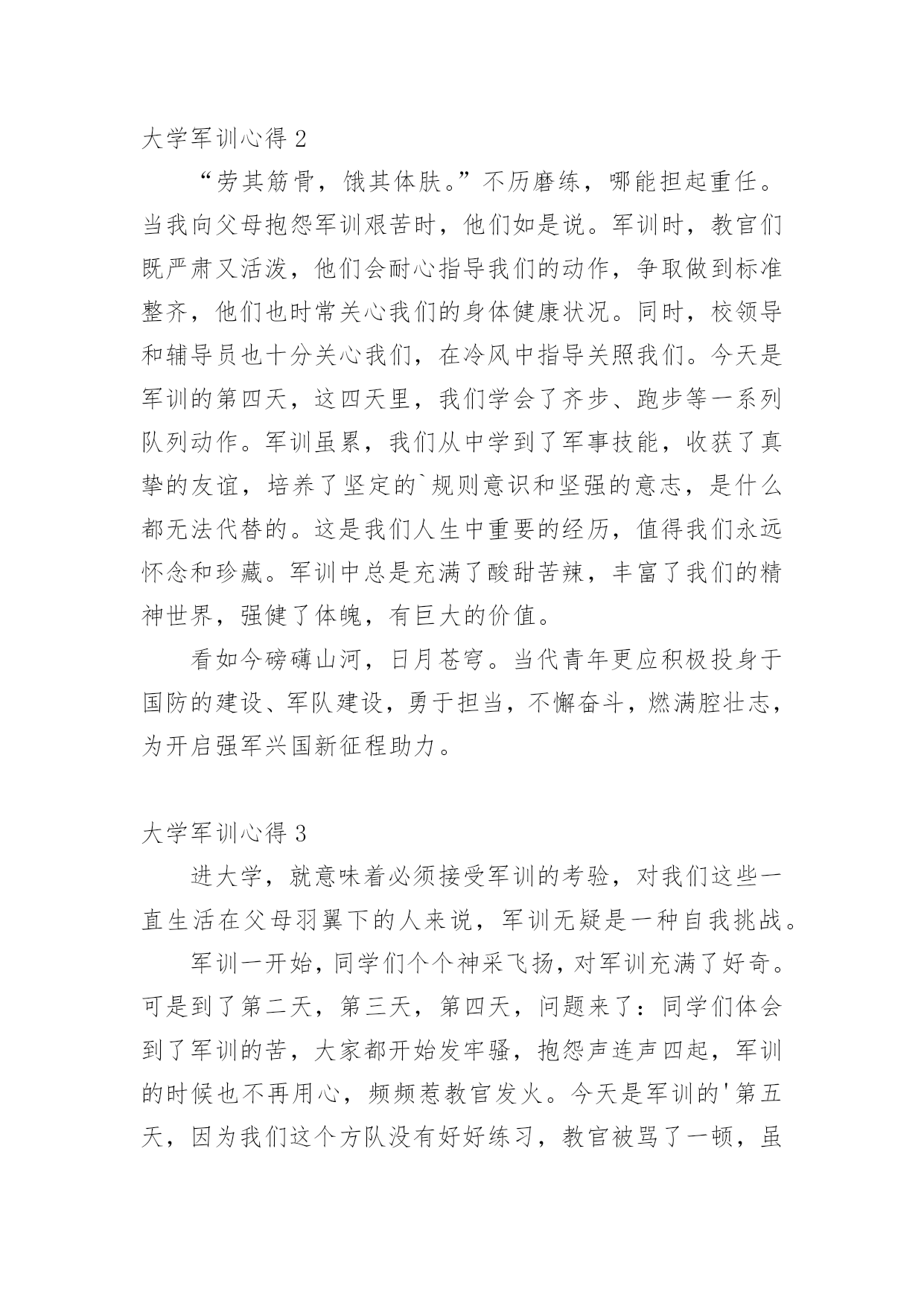 大学军训心得 2

“劳其筋骨，饿其体肤。”不历磨练，哪能担起重任。当我向父母抱怨军训艰苦时，他们如是说。军训时，教官们既严肃又活泼，他们会耐心指导我们的动作，争取做到标准整齐，他们也时常关心我们的身体健康状况。同时，校领导和辅导员也十分关心我们，在冷风中指导关照我们。今天是军训的第四天，这四天里，我们学会了齐步、跑步等一系列队列动作。军训虽累，我们从中学到了军事技能，收获了真挚的友谊，培养了坚定的`规则意识和坚强的意志，是什么都无法代替的。这是我们人生中重要的经历，值得我们永远怀念和珍藏。军训中总是充满了酸甜苦辣，丰富了我们的精神世界，强健了体魄，有巨大的价值。

看如今磅礴山河，日月苍穹。当代青年更应积极投身于国防的建设、军队建设，勇于担当，不懈奋斗，燃满腔壮志，为开启强军兴国新征程助力。

大学军训心得 3

进大学，就意味着必须接受军训的考验，对我们这些一直生活在父母羽翼下的人来说，军训无疑是一种自我挑战。

军训一开始，同学们个个神采飞扬，对军训充满了好奇。可是到了第二天，第三天，第四天，问题来了：同学们体会到了军训的苦，大家都开始发牢骚，抱怨声连声四起，军训的时候也不再用心，频频惹教官发火。今天是军训的'第五天，因为我们这个方队没有好好练习，教官被骂了一顿，虽